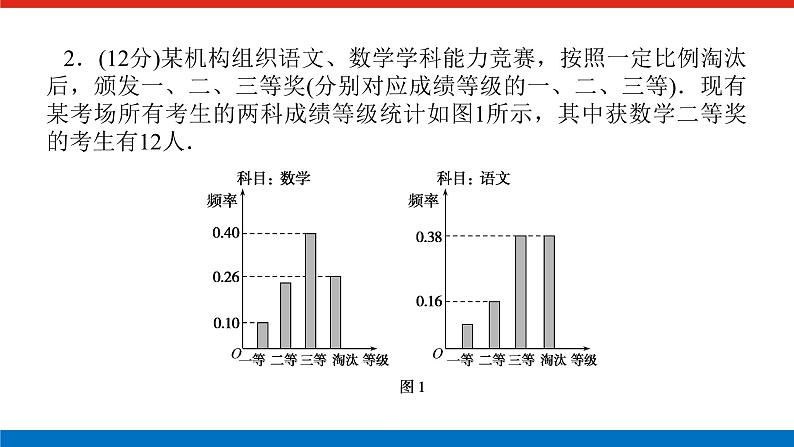 2．(12分)某机构组织语文、数学学科能力竞赛，按照一定比例淘汰后，颁发一、二、三等奖(分别对应成绩等级的一、二、三等)．现有某考场所有考生的两科成绩等级统计如图1所示，其中获数学二等奖的考生有12人．

科目：数学
频率
0.40
0.26
0.10
O
一等 二等 三等 淘汰 等级

科目：语文
频率
0.38
0.16
O
一等 二等 三等 淘汰 等级

图 1